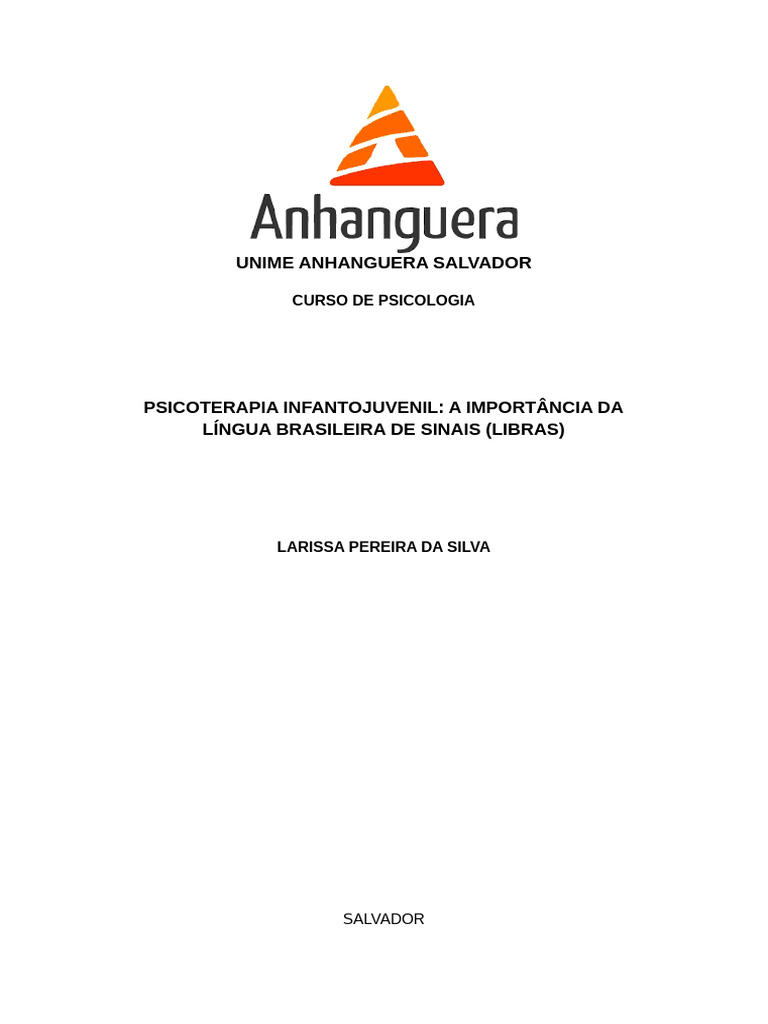 Anhanguera

UNIME ANHANGUERA SALVADOR

CURSO DE PSICOLOGIA

PSICOTERAPIA INFANTOJUVENIL: A IMPORTÂNCIA DA LÍNGUA BRASILEIRA DE SINAIS (LIBRAS)

LARISSA PEREIRA DA SILVA

SALVADOR